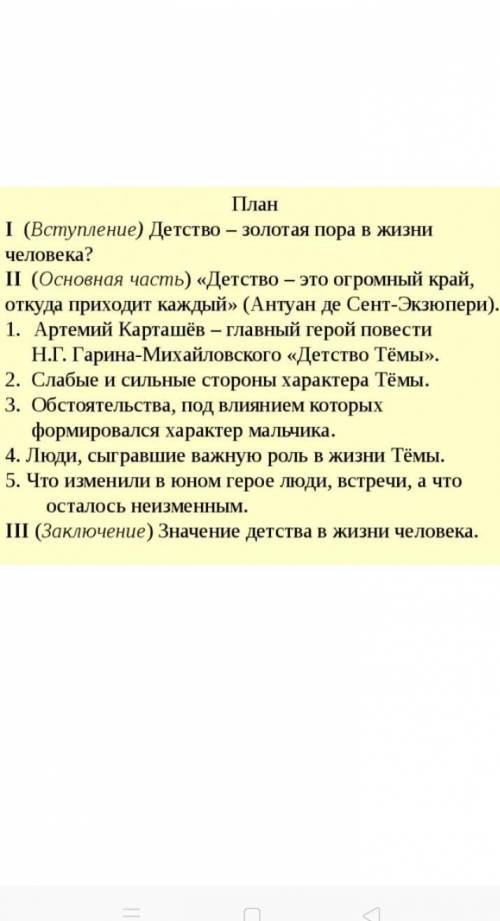 План
I (Вступление) Детство – золотая пора в жизни человека?
II (Основная часть) «Детство – это огромный край, откуда приходит каждый» (Антуан де Сент-Экзюпери).
1. Артемий Карташёв – главный герой повести Н.Г. Гарина-Михайловского «Детство Тёмы».
2. Слабые и сильные стороны характера Тёмы.
3. Обстоятельства, под влиянием которых формировался характер мальчика.
4. Люди, сыгравшие важную роль в жизни Тёмы.
5. Что изменили в юном герое люди, встречи, а что осталось неизменным.
III (Заключение) Значение детства в жизни человека.